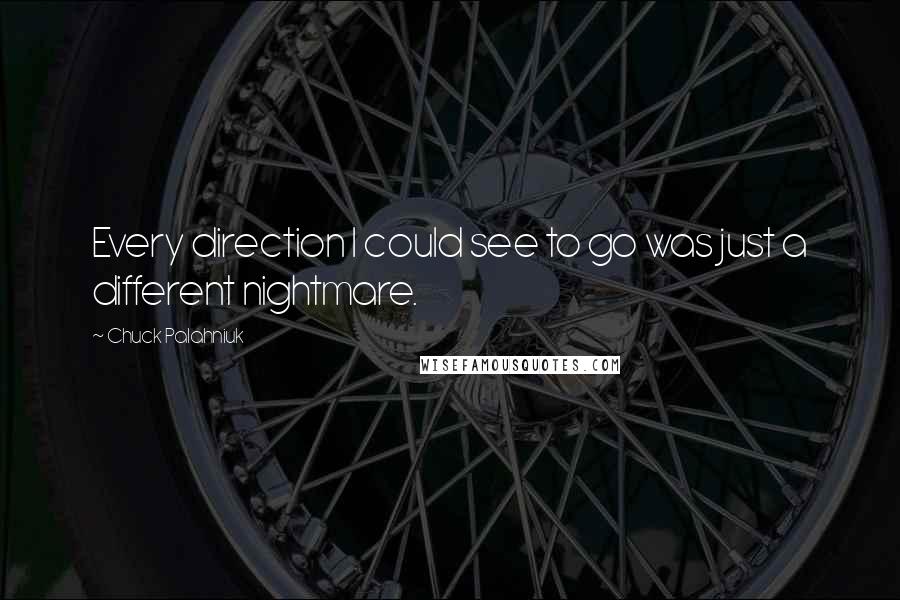 Every direction I could see to go was just a different nightmare.

~ Chuck Palahniuk

WISEFAMOUSQUOTES.COM